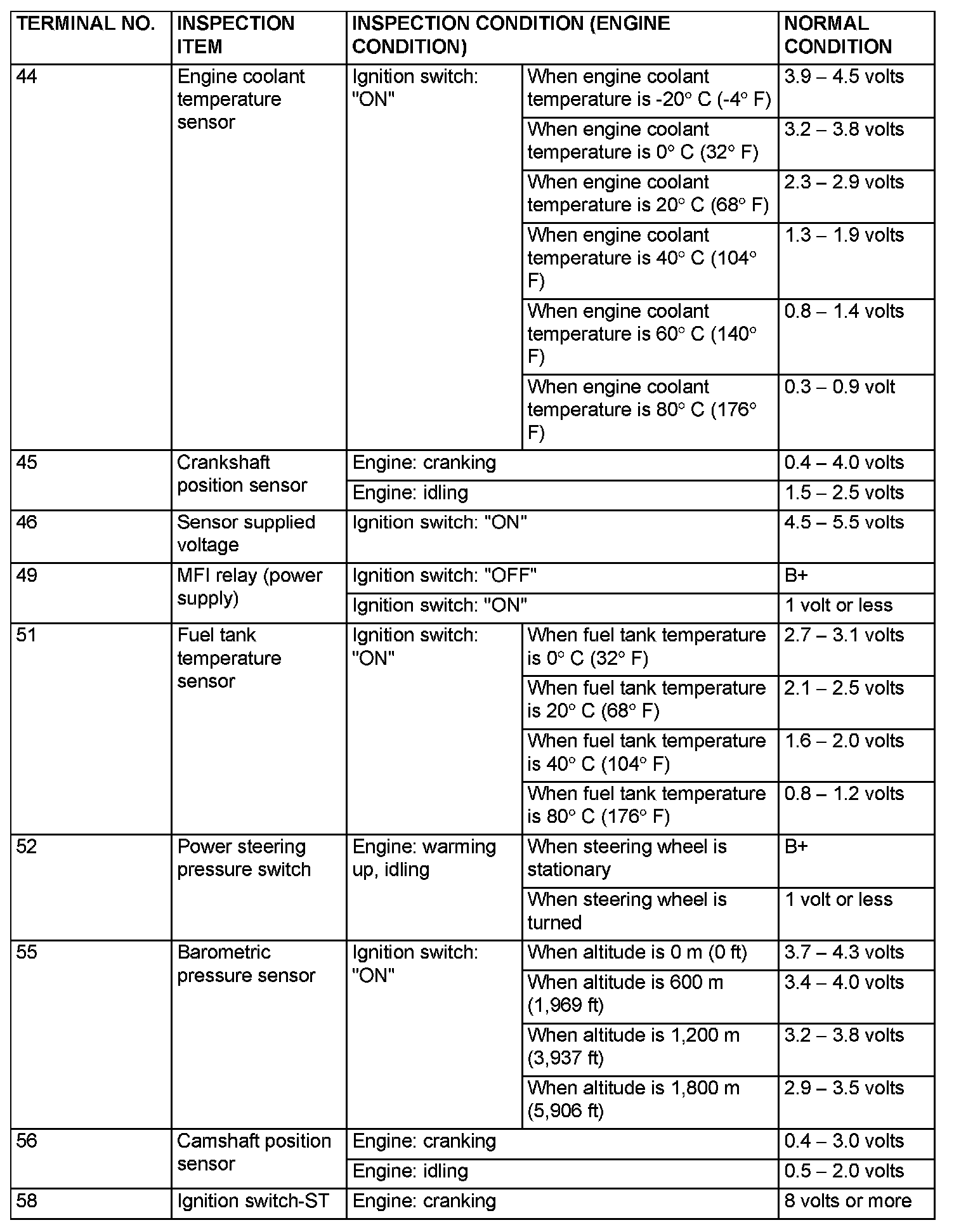 | TERMINAL NO. | INSPECTION ITEM | INSPECTION CONDITION (ENGINE CONDITION) | | NORMAL CONDITION |
|---|---|---|---|---|
| 44 | Engine coolant temperature sensor | Ignition switch: "ON" | When engine coolant temperature is -20° C (-4° F) | 3.9 – 4.5 volts |
| | | | When engine coolant temperature is 0° C (32° F) | 3.2 – 3.8 volts |
| | | | When engine coolant temperature is 20° C (68° F) | 2.3 – 2.9 volts |
| | | | When engine coolant temperature is 40° C (104° F) | 1.3 – 1.9 volts |
| | | | When engine coolant temperature is 60° C (140° F) | 0.8 – 1.4 volts |
| | | | When engine coolant temperature is 80° C (176° F) | 0.3 – 0.9 volt |
| 45 | Crankshaft position sensor | Engine: cranking | | 0.4 – 4.0 volts |
| | | Engine: idling | | 1.5 – 2.5 volts |
| 46 | Sensor supplied voltage | Ignition switch: "ON" | | 4.5 – 5.5 volts |
| 49 | MFI relay (power supply) | Ignition switch: "OFF" | | B+ |
| | | Ignition switch: "ON" | | 1 volt or less |
| 51 | Fuel tank temperature sensor | Ignition switch: "ON" | When fuel tank temperature is 0° C (32° F) | 2.7 – 3.1 volts |
| | | | When fuel tank temperature is 20° C (68° F) | 2.1 – 2.5 volts |
| | | | When fuel tank temperature is 40° C (104° F) | 1.6 – 2.0 volts |
| | | | When fuel tank temperature is 80° C (176° F) | 0.8 – 1.2 volts |
| 52 | Power steering pressure switch | Engine: warming up, idling | When steering wheel is stationary | B+ |
| | | | When steering wheel is turned | 1 volt or less |
| 55 | Barometric pressure sensor | Ignition switch: "ON" | When altitude is 0 m (0 ft) | 3.7 – 4.3 volts |
| | | | When altitude is 600 m (1,969 ft) | 3.4 – 4.0 volts |
| | | | When altitude is 1,200 m (3,937 ft) | 3.2 – 3.8 volts |
| | | | When altitude is 1,800 m (5,906 ft) | 2.9 – 3.5 volts |
| 56 | Camshaft position sensor | Engine: cranking | | 0.4 – 3.0 volts |
| | | Engine: idling | | 0.5 – 2.0 volts |
| 58 | Ignition switch-ST | Engine: cranking | | 8 volts or more |